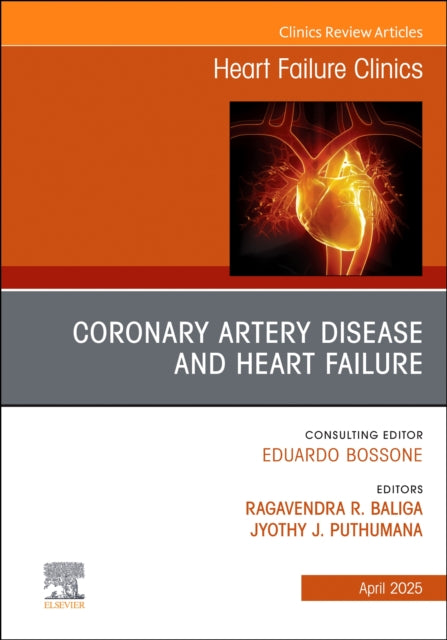 Clinics Review Articles

Heart Failure Clinics

CORONARY ARTERY DISEASE AND HEART FAILURE

CONSULTING EDITOR
EDUARDO BOSSONE

EDITORS
RAGAVENDRA R. BALIGA
JYOTHY J. PUTHUMANA

ELSEVIER

April 2025